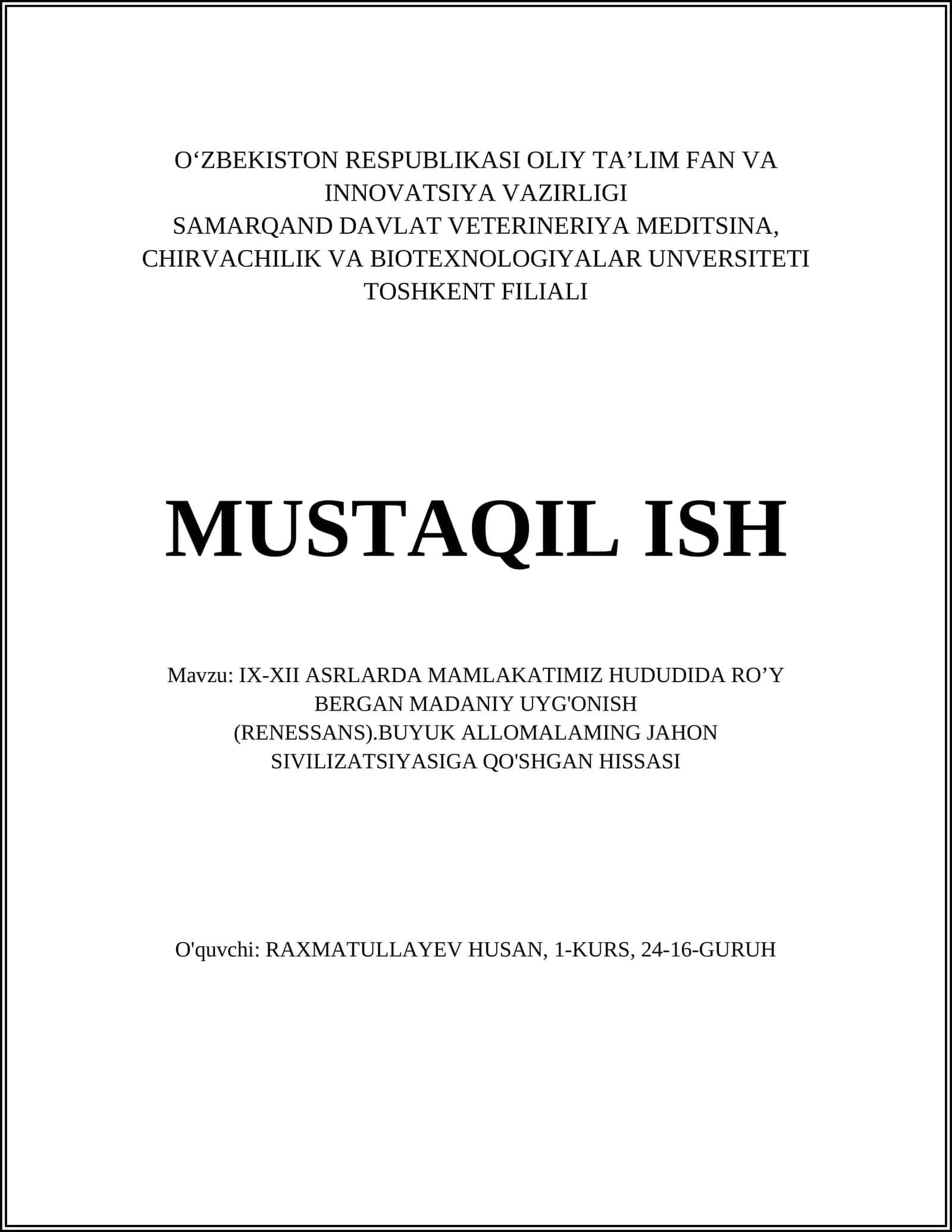 O‘ZBEKISTON RESPUBLIKASI OLIY TA’LIM FAN VA INNOVATSIYA VAZIRLIGI
SAMARQAND DAVLAT VETERINERIYA MEDITSINA, CHIRVACHILIK VA BIOTEXNOLOGIYALAR UNVERSITETI TOSHKENT FILIALI

MUSTAQIL ISH

Mavzu: IX-XII ASRLARDA MAMLAKATIMIZ HUDUDIDA RO’Y BERGAN MADANIY UYG'ONISH (RENESSANS).BUYUK ALLOMALAMING JAHON SIVILIZATSIYASIGA QO'SHGAN HISSASI

O'quvchi: RAXMATULLAYEV HUSAN, 1-KURS, 24-16-GURUH